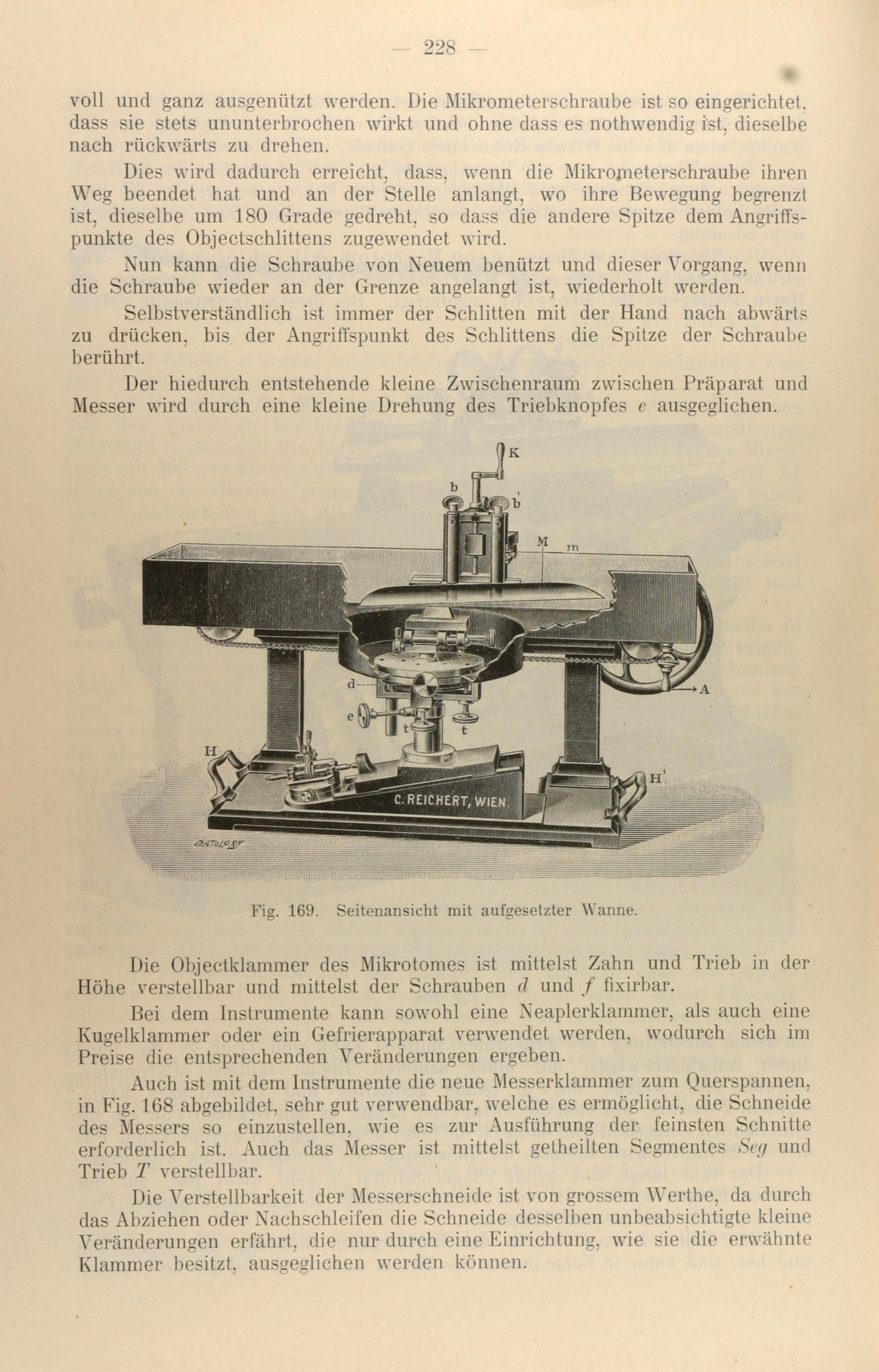 — 228 —

voll und ganz ausgenützt werden. Die Mikrometerschraube ist so eingerichtet, dass sie stets ununterbrochen wirkt und ohne dass es nothwendig ist, dieselbe nach rückwärts zu drehen.

Dies wird dadurch erreicht, dass, wenn die Mikrometerschraube ihren Weg beendet hat und an der Stelle anlangt, wo ihre Bewegung begrenzt ist, dieselbe um 180 Grade gedreht, so dass die andere Spitze dem Angriffspunkte des Objectschlittens zugewendet wird.

Nun kann die Schraube von Neuem benützt und dieser Vorgang, wenn die Schraube wieder an der Grenze angelangt ist, wiederholt werden.

Selbstverständlich ist immer der Schlitten mit der Hand nach abwärts zu drücken, bis der Angriffspunkt des Schlittens die Spitze der Schraube berührt.

Der hiedurch entstehende kleine Zwischenraum zwischen Präparat und Messer wird durch eine kleine Drehung des Triebknopfes $e$ ausgeglichen.

K
b
b'
M
m
d
e
t
t
A
H
H'
C. REICHERT, WIEN.

Fig. 169. Seitenansicht mit aufgesetzter Wanne.

Die Objectklammer des Mikrotomes ist mittelst Zahn und Trieb in der Höhe verstellbar und mittelst der Schrauben $d$ und $f$ fixirbar.

Bei dem Instrumente kann sowohl eine Neaplerklammer, als auch eine Kugelklammer oder ein Gefrierapparat verwendet werden, wodurch sich im Preise die entsprechenden Veränderungen ergeben.

Auch ist mit dem Instrumente die neue Messerklammer zum Querspannen, in Fig. 168 abgebildet, sehr gut verwendbar, welche es ermöglicht, die Schneide des Messers so einzustellen, wie es zur Ausführung der feinsten Schnitte erforderlich ist. Auch das Messer ist mittelst getheilten Segmentes $Seg$ und Trieb $T$ verstellbar.

Die Verstellbarkeit der Messerschneide ist von grossem Werthe, da durch das Abziehen oder Nachschleifen die Schneide desselben unbeabsichtigte kleine Veränderungen erfährt, die nur durch eine Einrichtung, wie sie die erwähnte Klammer besitzt, ausgeglichen werden können.